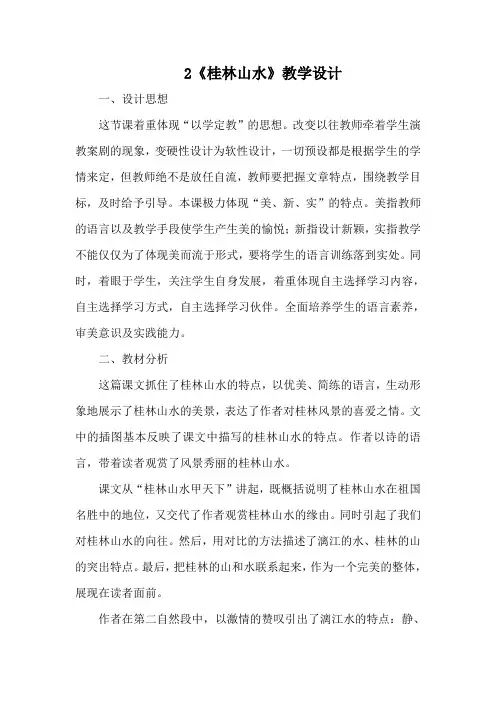 2《桂林山水》教学设计

一、设计思想

这节课着重体现“以学定教”的思想。改变以往教师牵着学生演教案剧的现象，变硬性设计为软性设计，一切预设都是根据学生的学情来定，但教师绝不是放任自流，教师要把握文章特点，围绕教学目标，及时给予引导。本课极力体现“美、新、实”的特点。美指教师的语言以及教学手段使学生产生美的愉悦；新指设计新颖，实指教学不能仅仅为了体现美而流于形式，要将学生的语言训练落到实处。同时，着眼于学生，关注学生自身发展，着重体现自主选择学习内容，自主选择学习方式，自主选择学习伙伴。全面培养学生的语言素养，审美意识及实践能力。

二、教材分析

这篇课文抓住了桂林山水的特点，以优美、简练的语言，生动形象地展示了桂林山水的美景，表达了作者对桂林风景的喜爱之情。文中的插图基本反映了课文中描写的桂林山水的特点。作者以诗的语言，带着读者观赏了风景秀丽的桂林山水。

课文从“桂林山水甲天下”讲起，既概括说明了桂林山水在祖国名胜中的地位，又交代了作者观赏桂林山水的缘由。同时引起了我们对桂林山水的向往。然后，用对比的方法描述了漓江的水、桂林的山的突出特点。最后，把桂林的山和水联系起来，作为一个完美的整体，展现在读者面前。

作者在第二自然段中，以激情的赞叹引出了漓江水的特点：静、